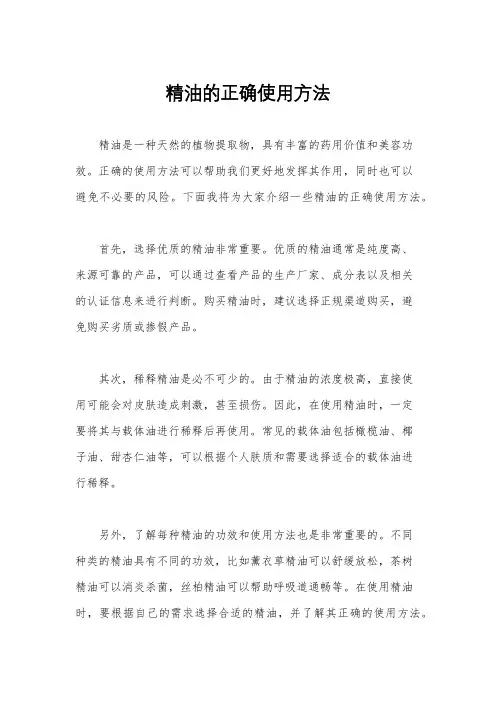 精油的正确使用方法

精油是一种天然的植物提取物，具有丰富的药用价值和美容功效。正确的使用方法可以帮助我们更好地发挥其作用，同时也可以避免不必要的风险。下面我将为大家介绍一些精油的正确使用方法。

首先，选择优质的精油非常重要。优质的精油通常是纯度高、来源可靠的产品，可以通过查看产品的生产厂家、成分表以及相关的认证信息来进行判断。购买精油时，建议选择正规渠道购买，避免购买劣质或掺假产品。

其次，稀释精油是必不可少的。由于精油的浓度极高，直接使用可能会对皮肤造成刺激，甚至损伤。因此，在使用精油时，一定要将其与载体油进行稀释后再使用。常见的载体油包括橄榄油、椰子油、甜杏仁油等，可以根据个人肤质和需要选择适合的载体油进行稀释。

另外，了解每种精油的功效和使用方法也是非常重要的。不同种类的精油具有不同的功效，比如薰衣草精油可以舒缓放松，茶树精油可以消炎杀菌，丝柏精油可以帮助呼吸道通畅等。在使用精油时，要根据自己的需求选择合适的精油，并了解其正确的使用方法。